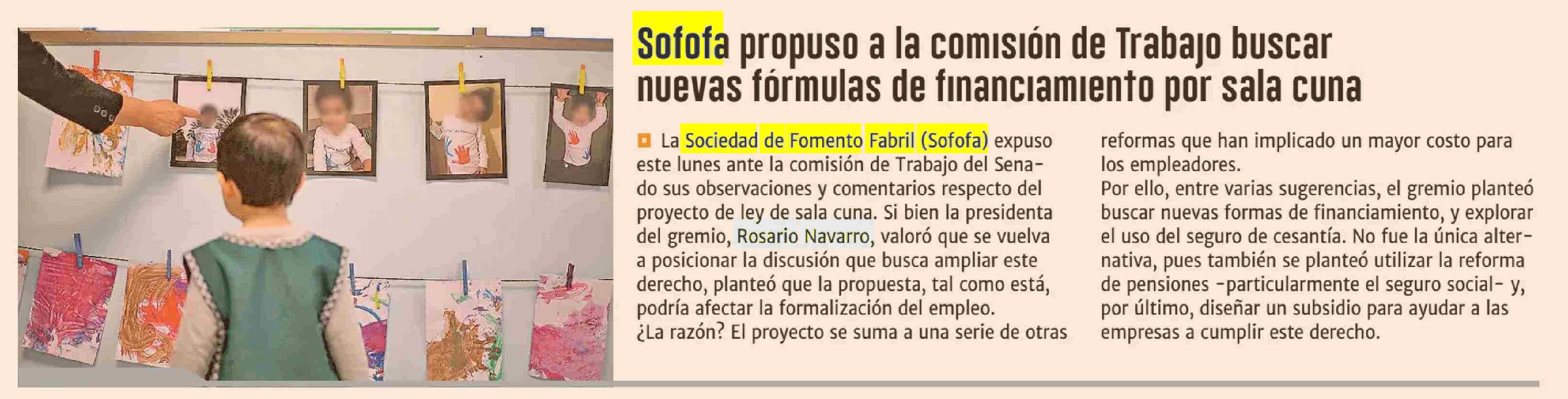 Sofofa propuso a la comisión de Trabajo buscar nuevas fórmulas de financiamiento por sala cuna

La Sociedad de Fomento Fabril (Sofofa) expuso este lunes ante la comisión de Trabajo del Senado sus observaciones y comentarios respecto del proyecto de ley de sala cuna. Si bien la presidenta del gremio, Rosario Navarro, valoró que se vuelva a posicionar la discusión que busca ampliar este derecho, planteó que la propuesta, tal como está, podría afectar la formalización del empleo.

¿La razón? El proyecto se suma a una serie de otras reformas que han implicado un mayor costo para los empleadores.

Por ello, entre varias sugerencias, el gremio planteó buscar nuevas formas de financiamiento, y explorar el uso del seguro de cesantía. No fue la única alternativa, pues también se planteó utilizar la reforma de pensiones -particularmente el seguro social- y, por último, diseñar un subsidio para ayudar a las empresas a cumplir este derecho.